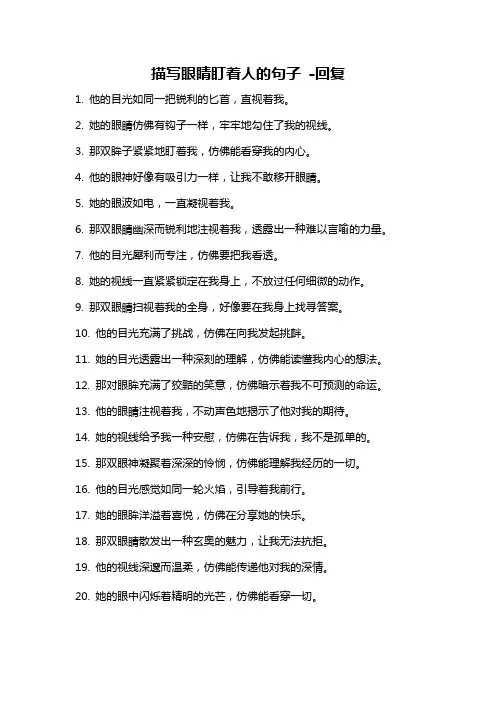 描写眼睛盯着人的句子 -回复

1. 他的目光如同一把锐利的匕首，直视着我。

2. 她的眼睛仿佛有钩子一样，牢牢地勾住了我的视线。

3. 那双眸子紧紧地盯着我，仿佛能看穿我的内心。

4. 他的眼神好像有吸引力一样，让我不敢移开眼睛。

5. 她的眼波如电，一直凝视着我。

6. 那双眼睛幽深而锐利地注视着我，透露出一种难以言喻的力量。

7. 他的目光犀利而专注，仿佛要把我看透。

8. 她的视线一直紧紧锁定在我身上，不放过任何细微的动作。

9. 那双眼睛扫视着我的全身，好像要在我身上找寻答案。

10. 他的目光充满了挑战，仿佛在向我发起挑衅。

11. 她的目光透露出一种深刻的理解，仿佛能读懂我内心的想法。

12. 那对眼眸充满了狡黠的笑意，仿佛暗示着我不可预测的命运。

13. 他的眼睛注视着我，不动声色地揭示了他对我的期待。

14. 她的视线给予我一种安慰，仿佛在告诉我，我不是孤单的。

15. 那双眼神凝聚着深深的怜悯，仿佛能理解我经历的一切。

16. 他的目光感觉如同一轮火焰，引导着我前行。

17. 她的眼眸洋溢着喜悦，仿佛在分享她的快乐。

18. 那双眼睛散发出一种玄奥的魅力，让我无法抗拒。

19. 他的视线深邃而温柔，仿佛能传递他对我的深情。

20. 她的眼中闪烁着精明的光芒，仿佛能看穿一切。